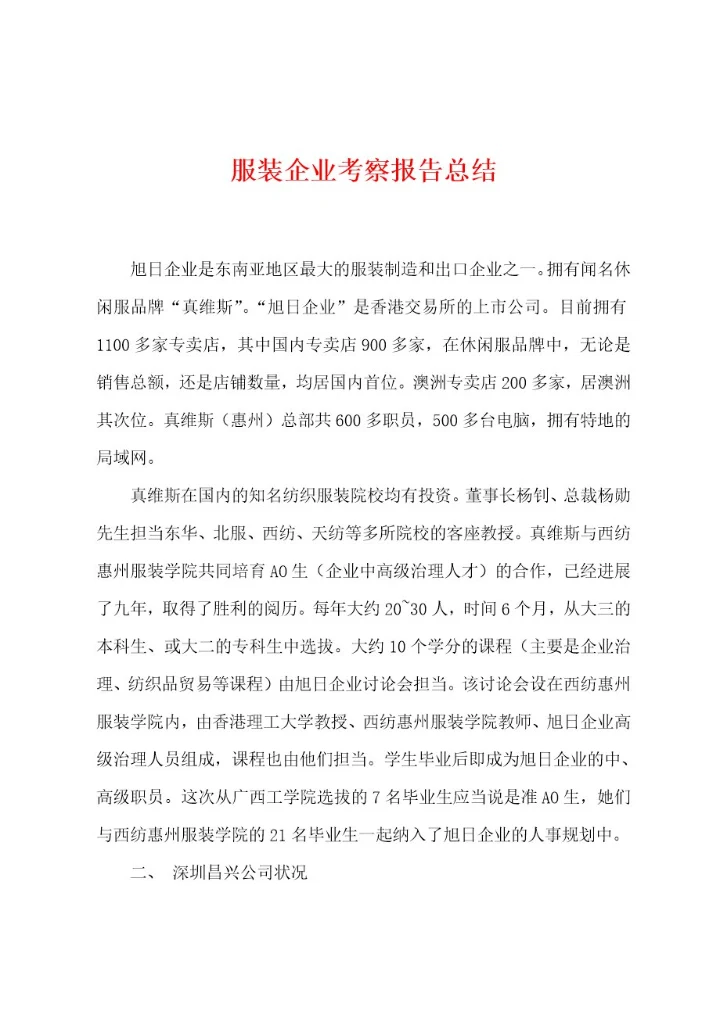 服装企业考察报告总结

旭日企业是东南亚地区最大的服装制造和出口企业之一。拥有闻名休闲服品牌“真维斯”。“旭日企业”是香港交易所的上市公司。目前拥有1100多家专卖店，其中国内专卖店900多家，在休闲服品牌中，无论是销售总额，还是店铺数量，均居国内首位。澳洲专卖店200多家，居澳洲其次位。真维斯（惠州）总部共600多职员，500多台电脑，拥有特地的局域网。

真维斯在国内的知名纺织服装院校均有投资。董事长杨钊、总裁杨勋先生担当东华、北服、西纺、天纺等多所院校的客座教授。真维斯与西纺惠州服装学院共同培育AO生（企业中高级治理人才）的合作，已经进展了九年，取得了胜利的阅历。每年大约20~30人，时间6个月，从大三的本科生、或大二的专科生中选拔。大约10个学分的课程（主要是企业治理、纺织品贸易等课程）由旭日企业讨论会担当。该讨论会设在西纺惠州服装学院内，由香港理工大学教授、西纺惠州服装学院教师、旭日企业高级治理人员组成，课程也由他们担当。学生毕业后即成为旭日企业的中、高级职员。这次从广西工学院选拔的7名毕业生应当说是准AO生，她们与西纺惠州服装学院的21名毕业生一起纳入了旭日企业的人事规划中。

二、 深圳昌兴公司状况